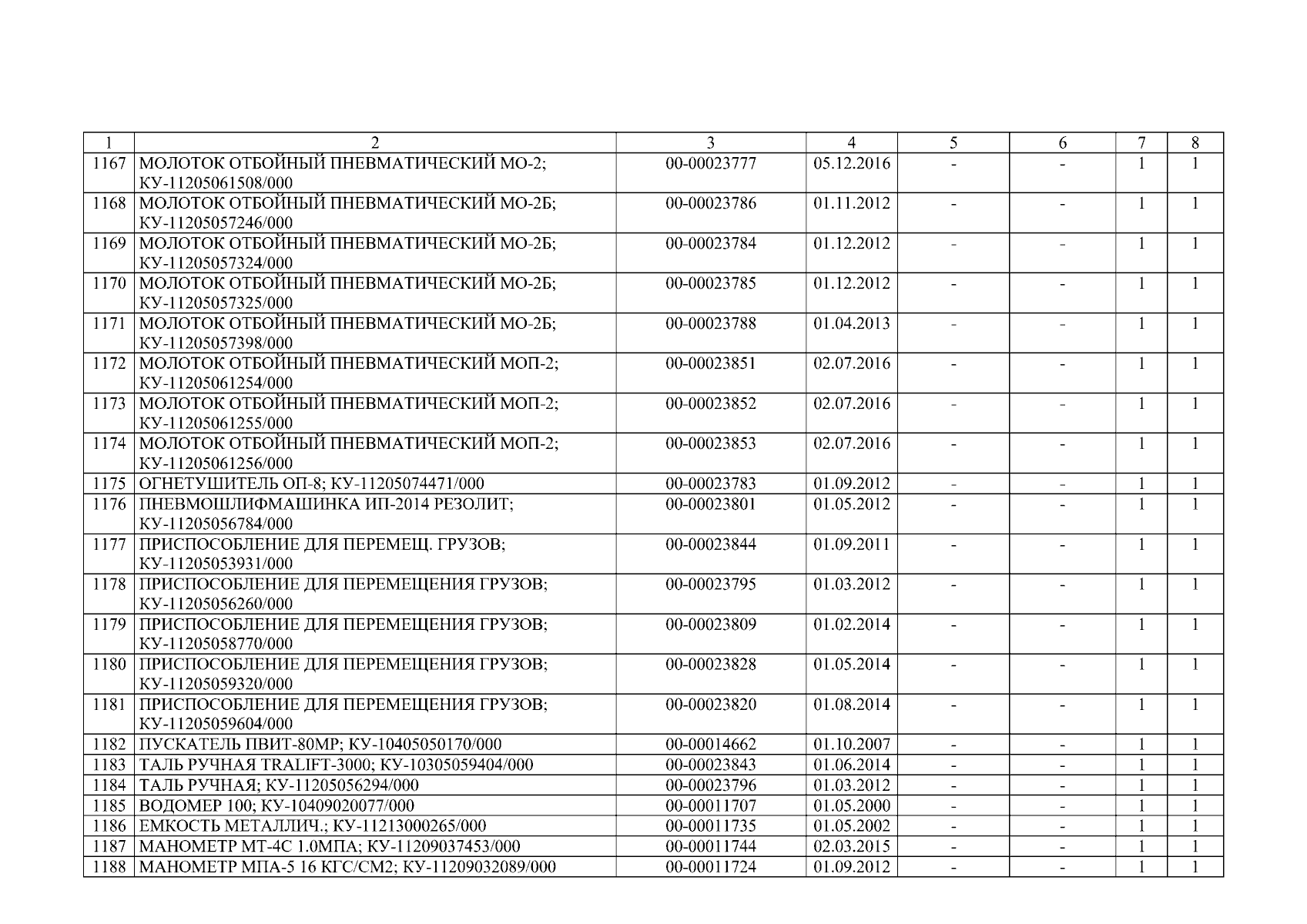 | 1 | 2 | 3 | 4 | 5 | 6 | 7 | 8 |
|---|---|---|---|---|---|---|---|
| 1167 | МОЛОТОК ОТБОЙНЫЙ ПНЕВМАТИЧЕСКИЙ МО-2; КУ-11205061508/000 | 00-00023777 | 05.12.2016 | - | - | 1 | 1 |
| 1168 | МОЛОТОК ОТБОЙНЫЙ ПНЕВМАТИЧЕСКИЙ МО-2Б; КУ-11205057246/000 | 00-00023786 | 01.11.2012 | - | - | 1 | 1 |
| 1169 | МОЛОТОК ОТБОЙНЫЙ ПНЕВМАТИЧЕСКИЙ МО-2Б; КУ-11205057324/000 | 00-00023784 | 01.12.2012 | - | - | 1 | 1 |
| 1170 | МОЛОТОК ОТБОЙНЫЙ ПНЕВМАТИЧЕСКИЙ МО-2Б; КУ-11205057325/000 | 00-00023785 | 01.12.2012 | - | - | 1 | 1 |
| 1171 | МОЛОТОК ОТБОЙНЫЙ ПНЕВМАТИЧЕСКИЙ МО-2Б; КУ-11205057398/000 | 00-00023788 | 01.04.2013 | - | - | 1 | 1 |
| 1172 | МОЛОТОК ОТБОЙНЫЙ ПНЕВМАТИЧЕСКИЙ МОП-2; КУ-11205061254/000 | 00-00023851 | 02.07.2016 | - | - | 1 | 1 |
| 1173 | МОЛОТОК ОТБОЙНЫЙ ПНЕВМАТИЧЕСКИЙ МОП-2; КУ-11205061255/000 | 00-00023852 | 02.07.2016 | - | - | 1 | 1 |
| 1174 | МОЛОТОК ОТБОЙНЫЙ ПНЕВМАТИЧЕСКИЙ МОП-2; КУ-11205061256/000 | 00-00023853 | 02.07.2016 | - | - | 1 | 1 |
| 1175 | ОГНЕТУШИТЕЛЬ ОП-8; КУ-11205074471/000 | 00-00023783 | 01.09.2012 | - | - | 1 | 1 |
| 1176 | ПНЕВМОШЛИФМАШИНКА ИП-2014 РЕЗОЛИТ; КУ-11205056784/000 | 00-00023801 | 01.05.2012 | - | - | 1 | 1 |
| 1177 | ПРИСПОСОБЛЕНИЕ ДЛЯ ПЕРЕМЕЩ. ГРУЗОВ; КУ-11205053931/000 | 00-00023844 | 01.09.2011 | - | - | 1 | 1 |
| 1178 | ПРИСПОСОБЛЕНИЕ ДЛЯ ПЕРЕМЕЩЕНИЯ ГРУЗОВ; КУ-11205056260/000 | 00-00023795 | 01.03.2012 | - | - | 1 | 1 |
| 1179 | ПРИСПОСОБЛЕНИЕ ДЛЯ ПЕРЕМЕЩЕНИЯ ГРУЗОВ; КУ-11205058770/000 | 00-00023809 | 01.02.2014 | - | - | 1 | 1 |
| 1180 | ПРИСПОСОБЛЕНИЕ ДЛЯ ПЕРЕМЕЩЕНИЯ ГРУЗОВ; КУ-11205059320/000 | 00-00023828 | 01.05.2014 | - | - | 1 | 1 |
| 1181 | ПРИСПОСОБЛЕНИЕ ДЛЯ ПЕРЕМЕЩЕНИЯ ГРУЗОВ; КУ-11205059604/000 | 00-00023820 | 01.08.2014 | - | - | 1 | 1 |
| 1182 | ПУСКАТЕЛЬ ПВИТ-80МР; КУ-10405050170/000 | 00-00014662 | 01.10.2007 | - | - | 1 | 1 |
| 1183 | ТАЛЬ РУЧНАЯ TRALIFT-3000; КУ-10305059404/000 | 00-00023843 | 01.06.2014 | - | - | 1 | 1 |
| 1184 | ТАЛЬ РУЧНАЯ; КУ-11205056294/000 | 00-00023796 | 01.03.2012 | - | - | 1 | 1 |
| 1185 | ВОДОМЕР 100; КУ-10409020077/000 | 00-00011707 | 01.05.2000 | - | - | 1 | 1 |
| 1186 | ЕМКОСТЬ МЕТАЛЛИЧ.; КУ-11213000265/000 | 00-00011735 | 01.05.2002 | - | - | 1 | 1 |
| 1187 | МАНОМЕТР МТ-4С 1.0МПА; КУ-11209037453/000 | 00-00011744 | 02.03.2015 | - | - | 1 | 1 |
| 1188 | МАНОМЕТР МПА-5 16 КГС/СМ2; КУ-11209032089/000 | 00-00011724 | 01.09.2012 | - | - | 1 | 1 |